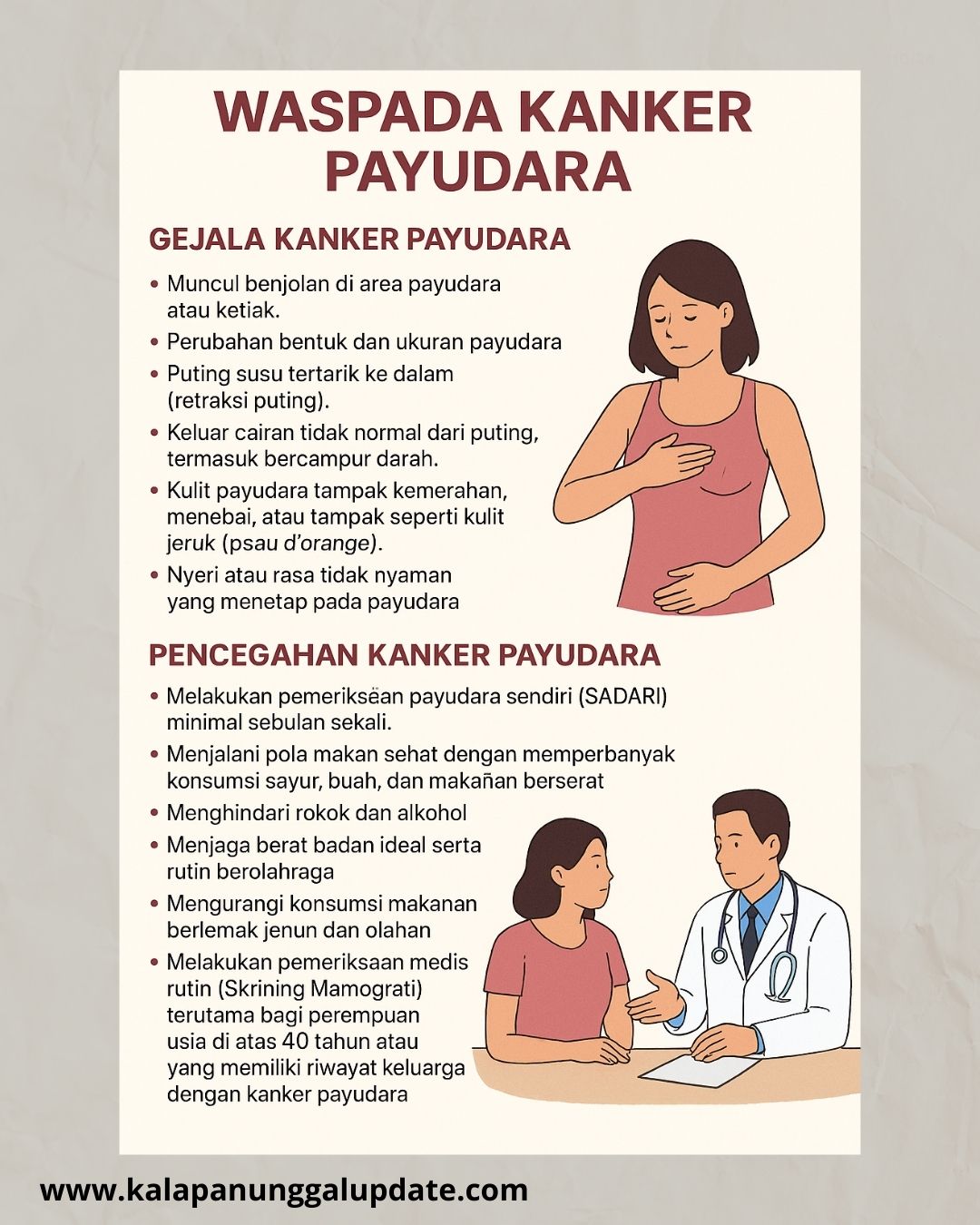 WASPADA KANKER PAYUDARA

GEJALA KANKER PAYUDARA

• Muncul benjolan di area payudara atau ketiak.
• Perubahan bentuk dan ukuran payudara
• Puting susu tertarik ke dalam (retraksi puting).
• Keluar cairan tidak normal dari puting, termasuk bercampur darah.
• Kulit payudara tampak kemerahan, menebai, atau tampak seperti kulit jeruk (psau d'orange).
• Nyeri atau rasa tidak nyaman yang menetap pada payudara

PENCEGAHAN KANKER PAYUDARA

• Melakukan pemeriksëan payudara sendiri (SADARI) minimal sebulan sekali.
• Menjalani pola makan sehat dengan memperbanyak konsumsi sayur, buah, dan makañan berserat
• Menghindari rokok dan alkohol
• Menjaga berat badan ideal serta rutin berolahraga
• Mengurangi konsumsi makanan berlemak jenun dan olahan
• Melakukan pemeriksaan medis rutin (Skrining Mamograti) terutama bagi perempuan usia di atas 40 tahun atau yang memiliki riwayat keluarga dengan kanker payudara

www.kalapanunggalupdate.com